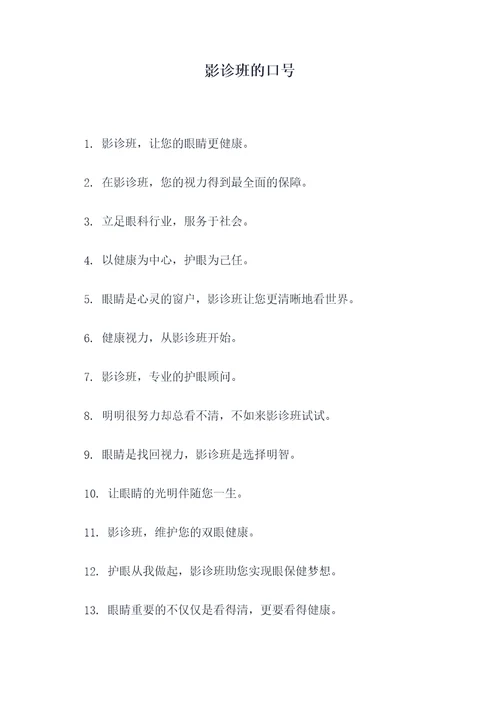 影诊班的口号

1. 影诊班，让您的眼睛更健康。

2. 在影诊班，您的视力得到最全面的保障。

3. 立足眼科行业，服务于社会。

4. 以健康为中心，护眼为己任。

5. 眼睛是心灵的窗户，影诊班让您更清晰地看世界。

6. 健康视力，从影诊班开始。

7. 影诊班，专业的护眼顾问。

8. 明明很努力却总看不清，不如来影诊班试试。

9. 眼睛是找回视力，影诊班是选择明智。

10. 让眼睛的光明伴随您一生。

11. 影诊班，维护您的双眼健康。

12. 护眼从我做起，影诊班助您实现眼保健梦想。

13. 眼睛重要的不仅仅是看得清，更要看得健康。